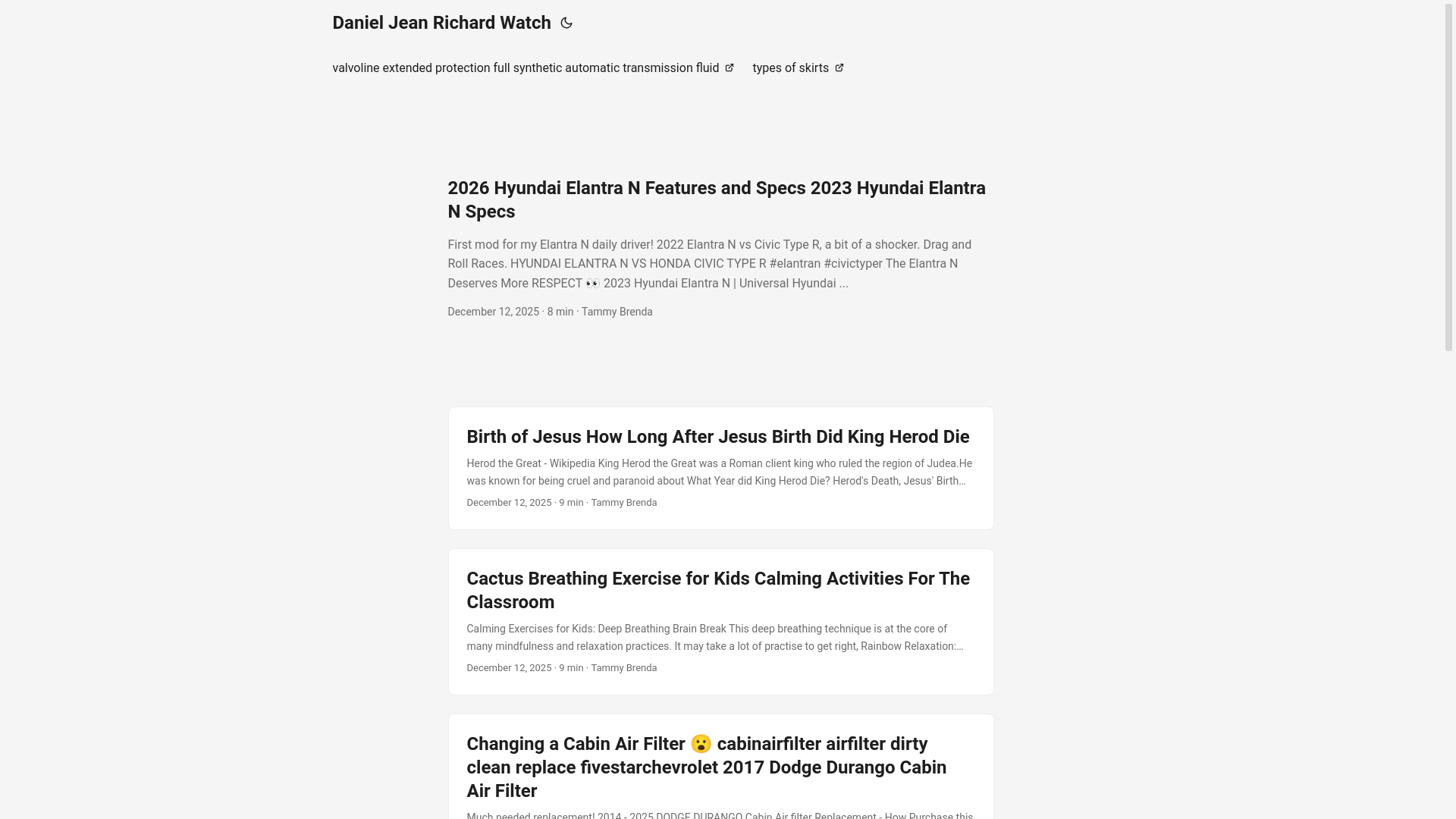 Daniel Jean Richard Watch

valvoline extended protection full synthetic automatic transmission fluid

types of skirts

2026 Hyundai Elantra N Features and Specs 2023 Hyundai Elantra N Specs

First mod for my Elantra N daily driver! 2022 Elantra N vs Civic Type R, a bit of a shocker. Drag and Roll Races. HYUNDAI ELANTRA N VS HONDA CIVIC TYPE R #elantran #civictyper The Elantra N Deserves More RESPECT 👀 2023 Hyundai Elantra N | Universal Hyundai ...

December 12, 2025 · 8 min · Tammy Brenda

Birth of Jesus How Long After Jesus Birth Did King Herod Die

Herod the Great - Wikipedia King Herod the Great was a Roman client king who ruled the region of Judea.He was known for being cruel and paranoid about What Year did King Herod Die? Herod's Death, Jesus' Birth…

December 12, 2025 · 9 min · Tammy Brenda

Cactus Breathing Exercise for Kids Calming Activities For The Classroom

Calming Exercises for Kids: Deep Breathing Brain Break This deep breathing technique is at the core of many mindfulness and relaxation practices. It may take a lot of practise to get right, Rainbow Relaxation:…

December 12, 2025 · 9 min · Tammy Brenda

Changing a Cabin Air Filter 😮 cabinairfilter airfilter dirty clean replace fivestarchevrolet 2017 Dodge Durango Cabin Air Filter

Much needed replacement! 2014 - 2025 DODGE DURANGO Cabin Air filter Replacement - How Purchase this